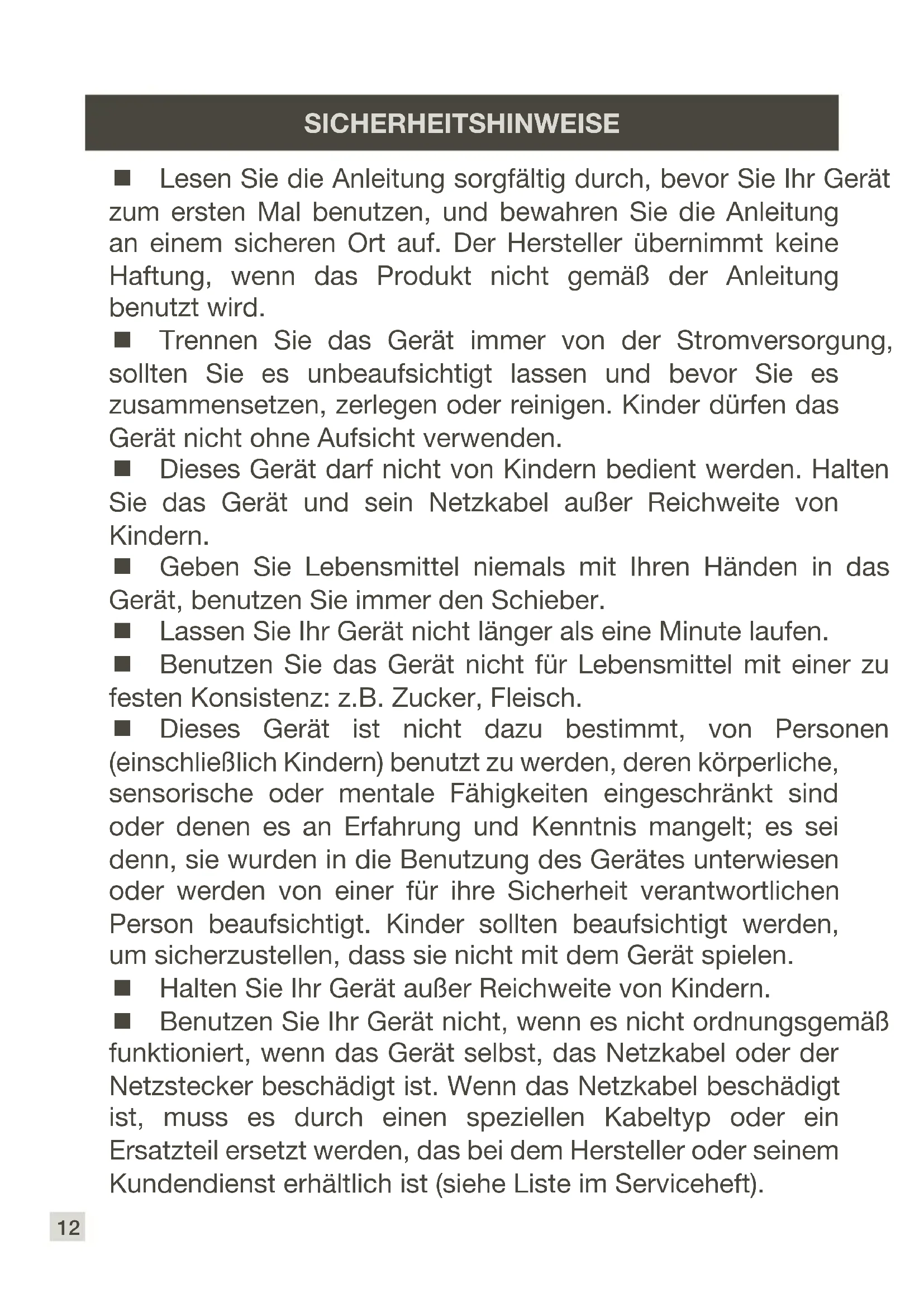 SICHERHEITSHINWEISE

■ Lesen Sie die Anleitung sorgfältig durch, bevor Sie Ihr Gerät zum ersten Mal benutzen, und bewahren Sie die Anleitung an einem sicheren Ort auf. Der Hersteller übernimmt keine Haftung, wenn das Produkt nicht gemäß der Anleitung benutzt wird.

■ Trennen Sie das Gerät immer von der Stromversorgung, sollten Sie es unbeaufsichtigt lassen und bevor Sie es zusammensetzen, zerlegen oder reinigen. Kinder dürfen das Gerät nicht ohne Aufsicht verwenden.

■ Dieses Gerät darf nicht von Kindern bedient werden. Halten Sie das Gerät und sein Netzkabel außer Reichweite von Kindern.

■ Geben Sie Lebensmittel niemals mit Ihren Händen in das Gerät, benutzen Sie immer den Schieber.

■ Lassen Sie Ihr Gerät nicht länger als eine Minute laufen.

■ Benutzen Sie das Gerät nicht für Lebensmittel mit einer zu festen Konsistenz: z.B. Zucker, Fleisch.

■ Dieses Gerät ist nicht dazu bestimmt, von Personen (einschließlich Kindern) benutzt zu werden, deren körperliche, sensorische oder mentale Fähigkeiten eingeschränkt sind oder denen es an Erfahrung und Kenntnis mangelt; es sei denn, sie wurden in die Benutzung des Gerätes unterwiesen oder werden von einer für ihre Sicherheit verantwortlichen Person beaufsichtigt. Kinder sollten beaufsichtigt werden, um sicherzustellen, dass sie nicht mit dem Gerät spielen.

■ Halten Sie Ihr Gerät außer Reichweite von Kindern.

■ Benutzen Sie Ihr Gerät nicht, wenn es nicht ordnungsgemäß funktioniert, wenn das Gerät selbst, das Netzkabel oder der Netzstecker beschädigt ist. Wenn das Netzkabel beschädigt ist, muss es durch einen speziellen Kabeltyp oder ein Ersatzteil ersetzt werden, das bei dem Hersteller oder seinem Kundendienst erhältlich ist (siehe Liste im Serviceheft).

12